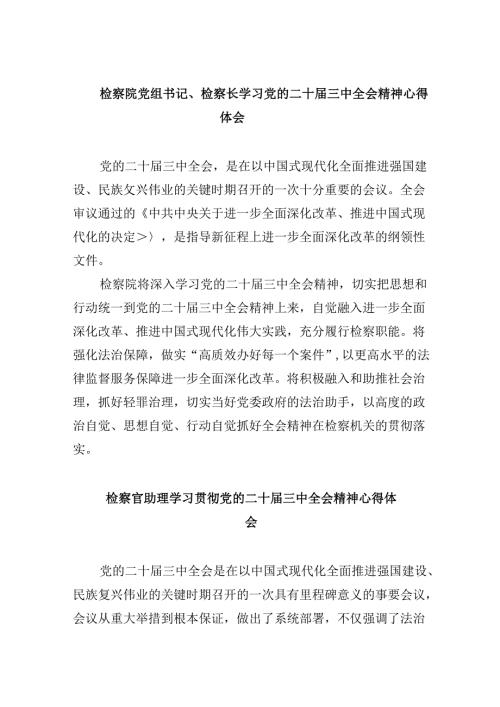 检察院党组书记、检察长学习党的二十届三中全会精神心得体会

党的二十届三中全会，是在以中国式现代化全面推进强国建设、民族攵兴伟业的关键时期召开的一次十分重要的会议。全会审议通过的《中共中央关于进一步全面深化改革、推进中国式现代化的决定＞〉，是指导新征程上进一步全面深化改革的纲领性文件。

检察院将深入学习党的二十届三中全会精神，切实把思想和行动统一到党的二十届三中全会精神上来，自觉融入进一步全面深化改革、推进中国式现代化伟大实践，充分履行检察职能。将强化法治保障，做实“高质效办好每一个案件”，以更高水平的法律监督服务保障进一步全面深化改革。将积极融入和助推社会治理，抓好轻罪治理，切实当好党委政府的法治助手，以高度的政治自觉、思想自觉、行动自觉抓好全会精神在检察机关的贯彻落实。

检察官助理学习贯彻党的二十届三中全会精神心得体会

党的二十届三中全会是在以中国式现代化全面推进强国建设、民族复兴伟业的关键时期召开的一次具有里程碑意义的事要会议，会议从重大举措到根本保证，做出了系统部署，不仅强调了法治